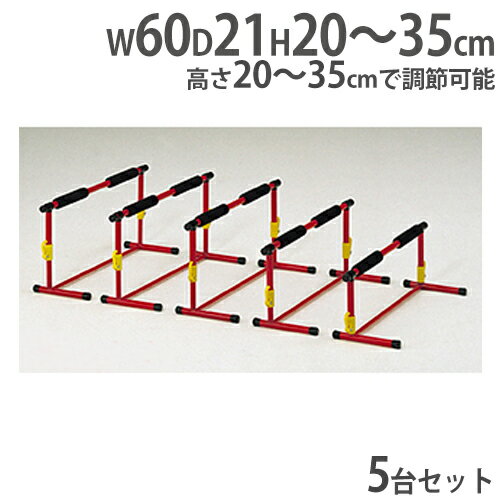 W60D21H20～35cm
高さ20～35cmで調節可能

5台セット